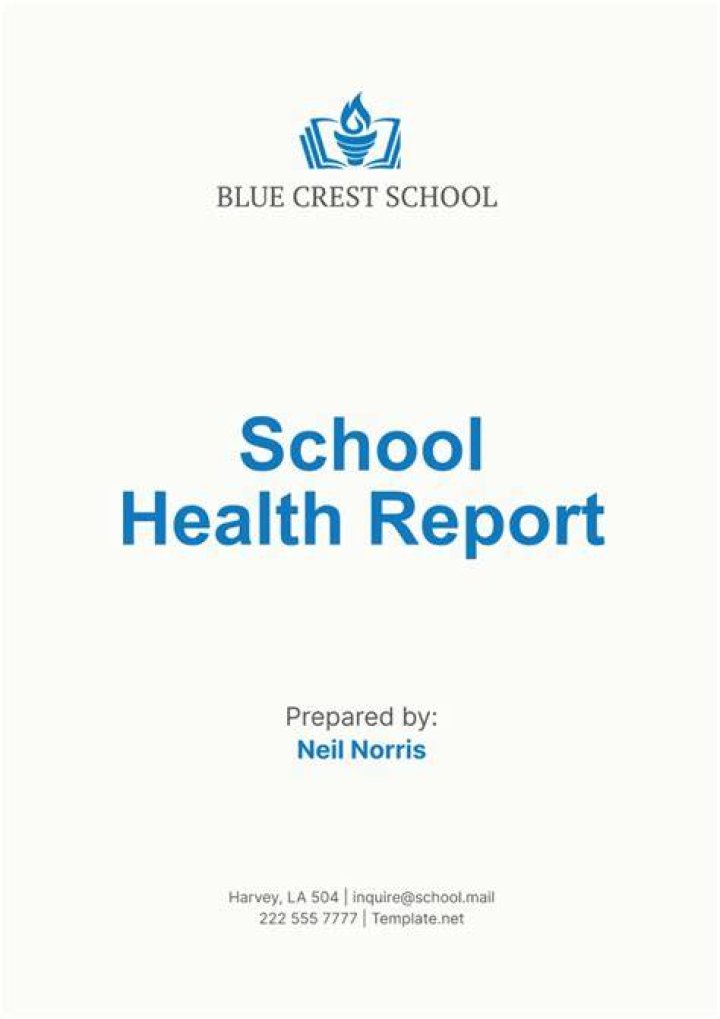 BLUE CREST SCHOOL

School Health Report

Prepared by:
Neil Norris

Harvey, LA 504 | inquire@school.mail
222 555 7777 | Template.net